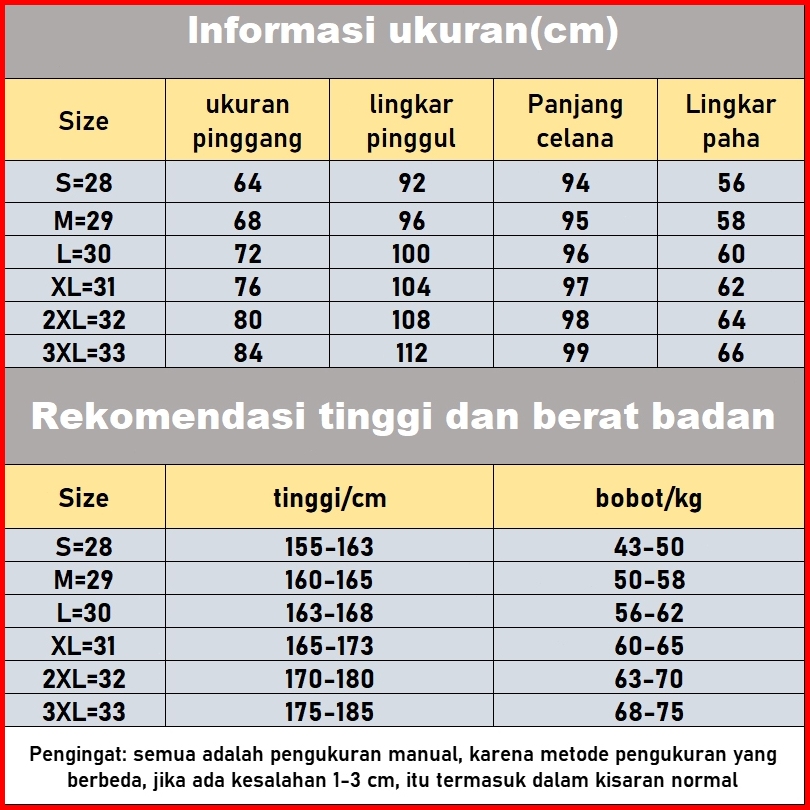 Informasi ukuran(cm)

| Size | ukuran pinggang | lingkar pinggul | Panjang celana | Lingkar paha |
|---|---|---|---|---|
| S=28 | 64 | 92 | 94 | 56 |
| M=29 | 68 | 96 | 95 | 58 |
| L=30 | 72 | 100 | 96 | 60 |
| XL=31 | 76 | 104 | 97 | 62 |
| 2XL=32 | 80 | 108 | 98 | 64 |
| 3XL=33 | 84 | 112 | 99 | 66 |

Rekomendasi tinggi dan berat badan

| Size | tinggi/cm | bobot/kg |
|---|---|---|
| S=28 | 155-163 | 43-50 |
| M=29 | 160-165 | 50-58 |
| L=30 | 163-168 | 56-62 |
| XL=31 | 165-173 | 60-65 |
| 2XL=32 | 170-180 | 63-70 |
| 3XL=33 | 175-185 | 68-75 |

Pengingat: semua adalah pengukuran manual, karena metode pengukuran yang berbeda, jika ada kesalahan 1-3 cm, itu termasuk dalam kisaran normal